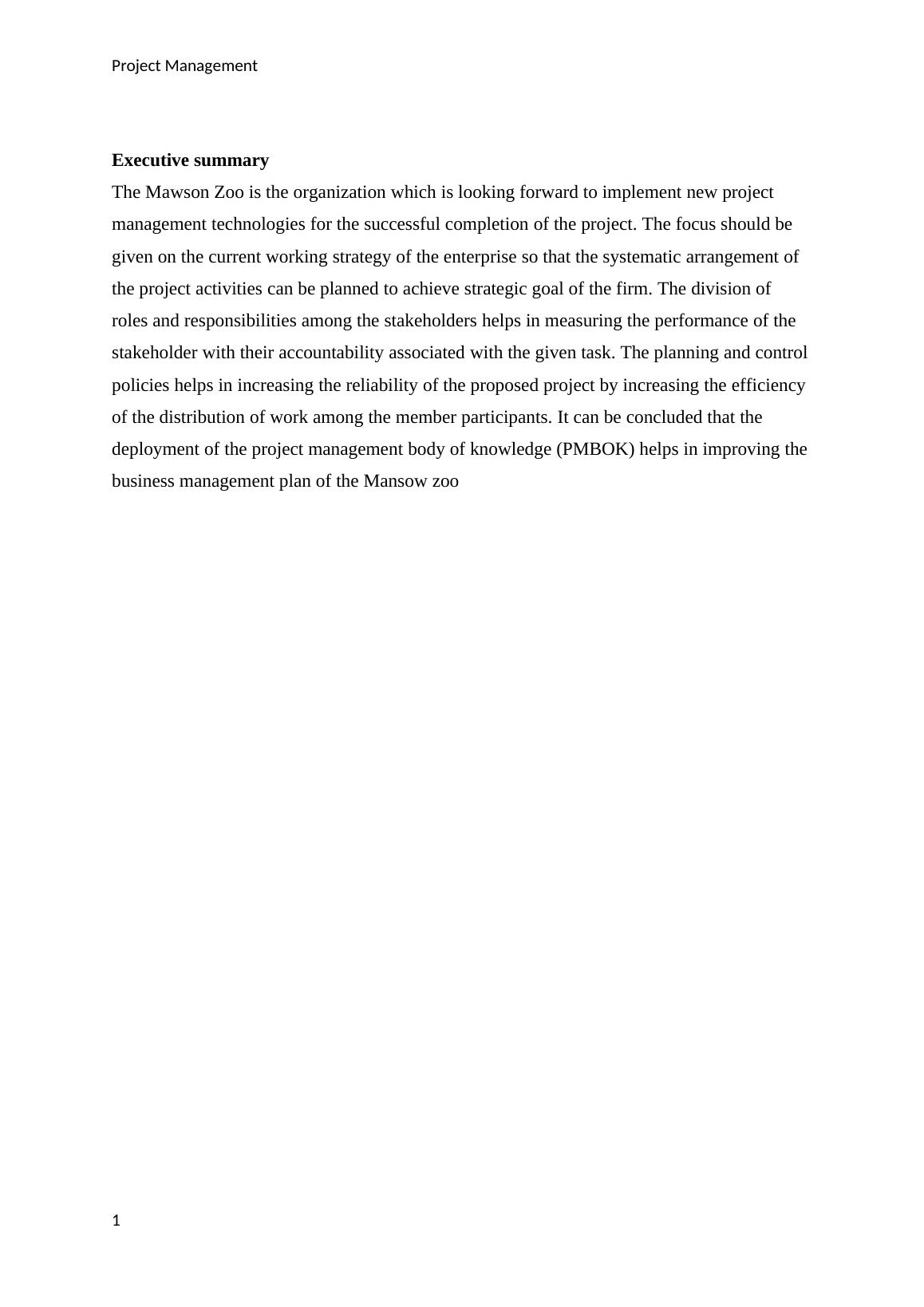 Project Management

Executive summary

The Mawson Zoo is the organization which is looking forward to implement new project management technologies for the successful completion of the project. The focus should be given on the current working strategy of the enterprise so that the systematic arrangement of the project activities can be planned to achieve strategic goal of the firm. The division of roles and responsibilities among the stakeholders helps in measuring the performance of the stakeholder with their accountability associated with the given task. The planning and control policies helps in increasing the reliability of the proposed project by increasing the efficiency of the distribution of work among the member participants. It can be concluded that the deployment of the project management body of knowledge (PMBOK) helps in improving the business management plan of the Mansow zoo

1